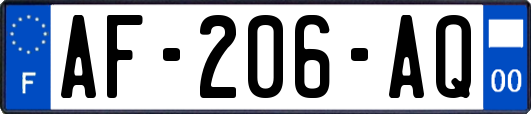 F
AF-206-AQ
00